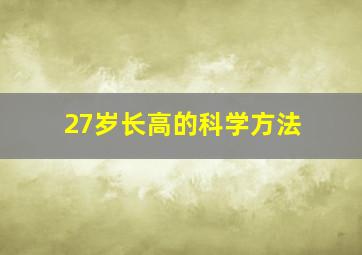 27岁长高的科学方法